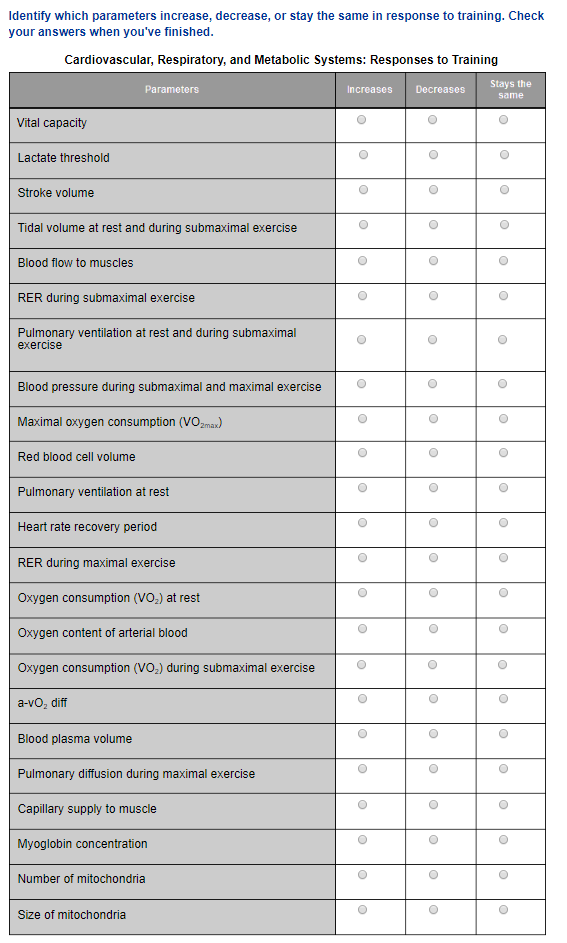 Identify which parameters increase, decrease, or stay the same in response to training. Check your answers when you've finished.

Cardiovascular, Respiratory, and Metabolic Systems: Responses to Training

| Parameters | Increases | Decreases | Stays the same |
|---|---|---|---|
| Vital capacity | | | |
| Lactate threshold | | | |
| Stroke volume | | | |
| Tidal volume at rest and during submaximal exercise | | | |
| Blood flow to muscles | | | |
| RER during submaximal exercise | | | |
| Pulmonary ventilation at rest and during submaximal exercise | | | |
| Blood pressure during submaximal and maximal exercise | | | |
| Maximal oxygen consumption ($VO_{2max}$) | | | |
| Red blood cell volume | | | |
| Pulmonary ventilation at rest | | | |
| Heart rate recovery period | | | |
| RER during maximal exercise | | | |
| Oxygen consumption ($VO_2$) at rest | | | |
| Oxygen content of arterial blood | | | |
| Oxygen consumption ($VO_2$) during submaximal exercise | | | |
| a-$vO_2$ diff | | | |
| Blood plasma volume | | | |
| Pulmonary diffusion during maximal exercise | | | |
| Capillary supply to muscle | | | |
| Myoglobin concentration | | | |
| Number of mitochondria | | | |
| Size of mitochondria | | | |